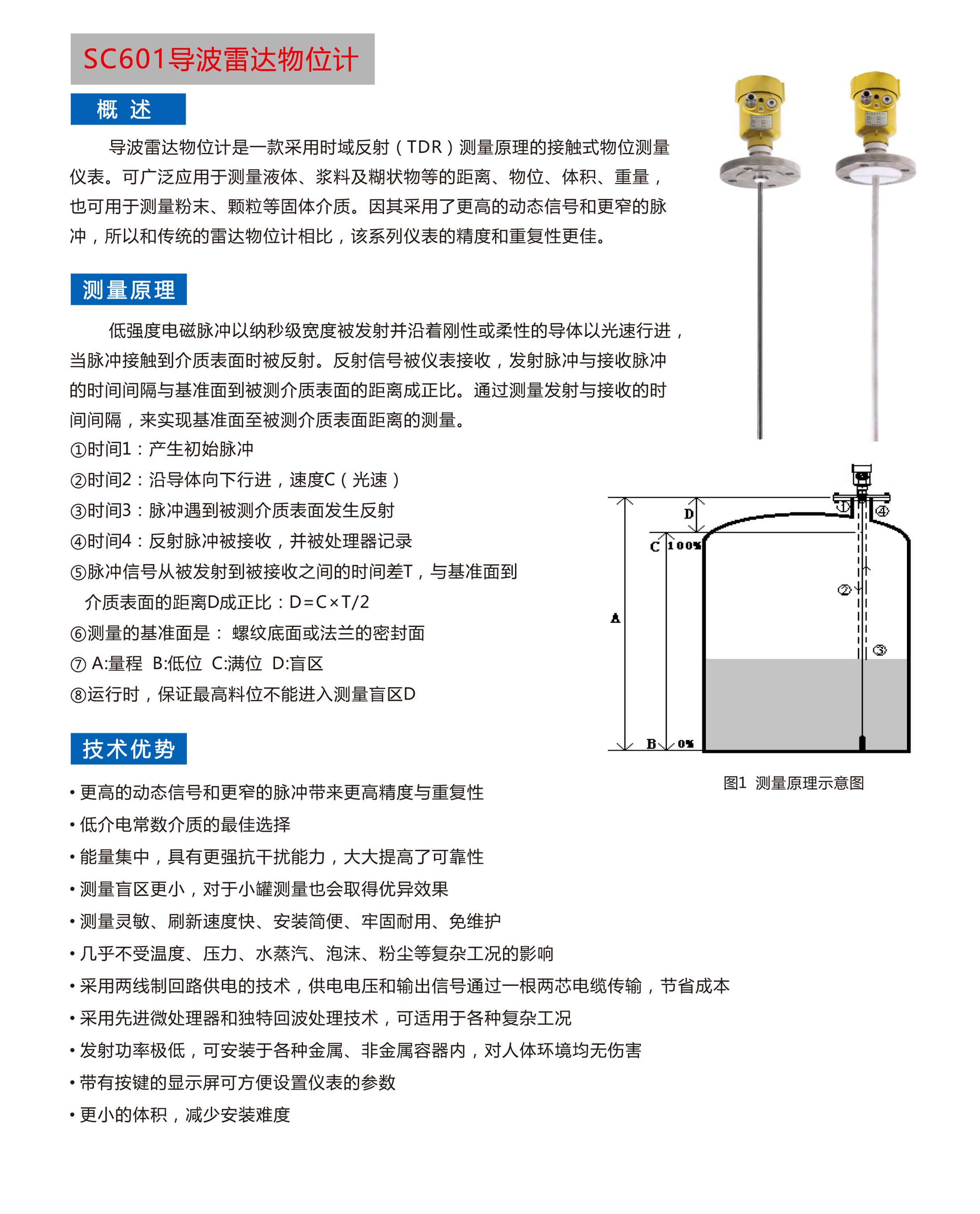 SC601导波雷达物位计

概 述

导波雷达物位计是一款采用时域反射（TDR）测量原理的接触式物位测量仪表。可广泛应用于测量液体、浆料及糊状物等的距离、物位、体积、重量，也可用于测量粉末、颗粒等固体介质。因其采用了更高的动态信号和更窄的脉冲，所以和传统的雷达物位计相比，该系列仪表的精度和重复性更佳。

测量原理

低强度电磁脉冲以纳秒级宽度被发射并沿着刚性或柔性的导体以光速行进，当脉冲接触到介质表面时被反射。反射信号被仪表接收，发射脉冲与接收脉冲的时间间隔与基准面到被测介质表面的距离成正比。通过测量发射与接收的时间间隔，来实现基准面至被测介质表面距离的测量。

①时间1：产生初始脉冲
②时间2：沿导体向下行进，速度C（光速）
③时间3：脉冲遇到被测介质表面发生反射
④时间4：反射脉冲被接收，并被处理器记录
⑤脉冲信号从被发射到被接收之间的时间差T，与基准面到介质表面的距离D成正比：D=C×T/2
⑥测量的基准面是： 螺纹底面或法兰的密封面
⑦ A:量程 B:低位 C:满位 D:盲区
⑧运行时，保证最高料位不能进入测量盲区D

D ① ④ C 100% ② A ③ B 0%

图1 测量原理示意图

技术优势

• 更高的动态信号和更窄的脉冲带来更高精度与重复性
• 低介电常数介质的最佳选择
• 能量集中，具有更强抗干扰能力，大大提高了可靠性
• 测量盲区更小，对于小罐测量也会取得优异效果
• 测量灵敏、刷新速度快、安装简便、牢固耐用、免维护
• 几乎不受温度、压力、水蒸汽、泡沫、粉尘等复杂工况的影响
• 采用两线制回路供电的技术，供电电压和输出信号通过一根两芯电缆传输，节省成本
• 采用先进微处理器和独特回波处理技术，可适用于各种复杂工况
• 发射功率极低，可安装于各种金属、非金属容器内，对人体环境均无伤害
• 带有按键的显示屏可方便设置仪表的参数
• 更小的体积，减少安装难度